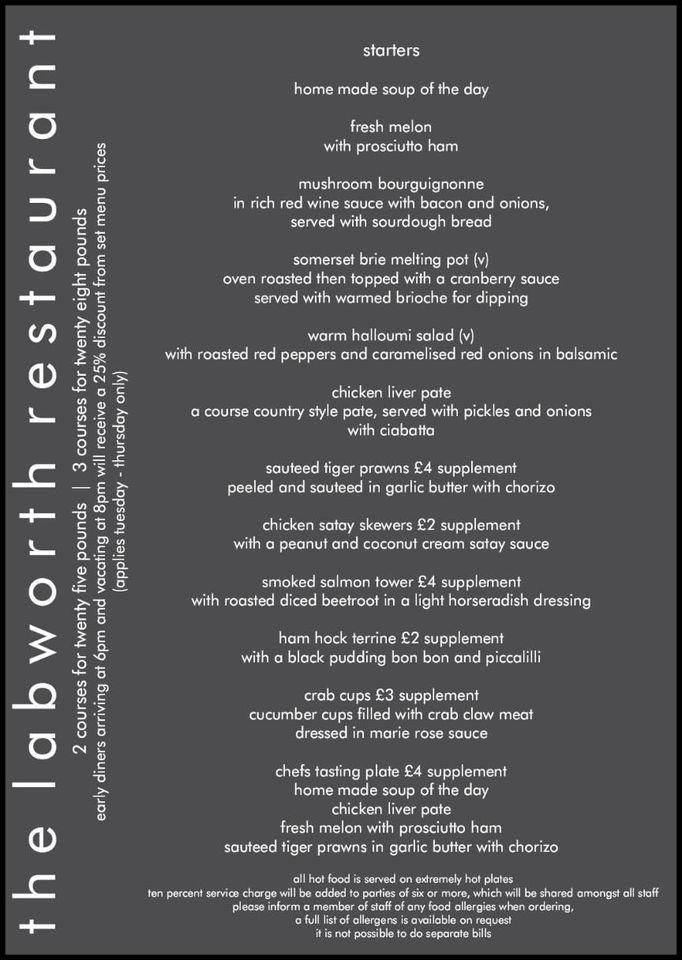 the labworth restaurant

2 courses for twenty five pounds | 3 courses for twenty eight pounds
early diners arriving at 6pm and vacating at 8pm will receive a 25% discount from set menu prices
(applies tuesday - thursday only)

starters

home made soup of the day

fresh melon
with prosciutto ham

mushroom bourguignonne
in rich red wine sauce with bacon and onions,
served with sourdough bread

somerset brie melting pot (v)
oven roasted then topped with a cranberry sauce
served with warmed brioche for dipping

warm halloumi salad (v)
with roasted red peppers and caramelised red onions in balsamic

chicken liver pate
a course country style pate, served with pickles and onions
with ciabatta

sauteed tiger prawns £4 supplement
peeled and sauteed in garlic butter with chorizo

chicken satay skewers £2 supplement
with a peanut and coconut cream satay sauce

smoked salmon tower £4 supplement
with roasted diced beetroot in a light horseradish dressing

ham hock terrine £2 supplement
with a black pudding bon bon and piccalilli

crab cups £3 supplement
cucumber cups filled with crab claw meat
dressed in marie rose sauce

chefs tasting plate £4 supplement
home made soup of the day
chicken liver pate
fresh melon with prosciutto ham
sauteed tiger prawns in garlic butter with chorizo

all hot food is served on extremely hot plates
ten percent service charge will be added to parties of six or more, which will be shared amongst all staff
please inform a member of staff of any food allergies when ordering,
a full list of allergens is available on request
it is not possible to do separate bills